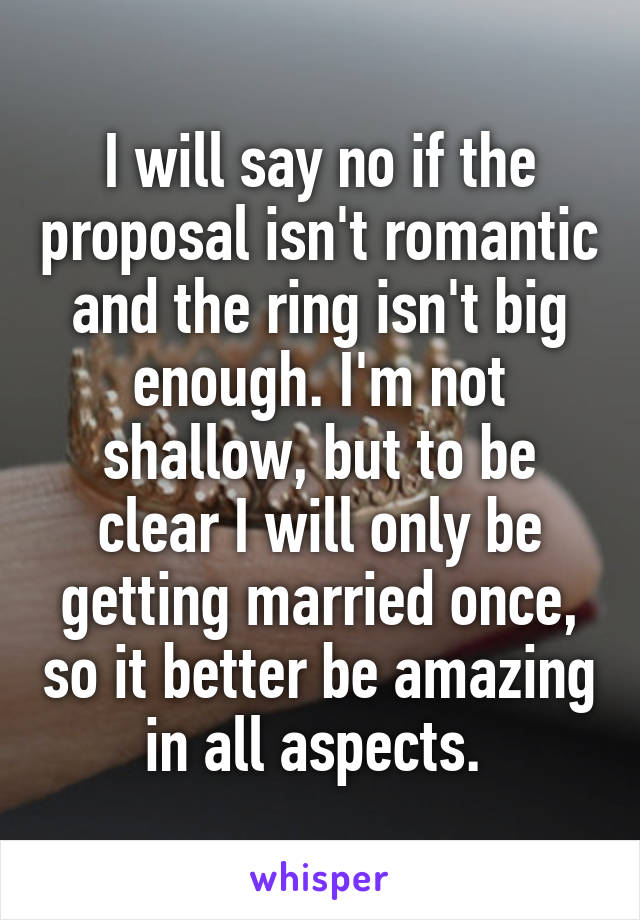 I will say no if the proposal isn't romantic and the ring isn't big enough. I'm not shallow, but to be clear I will only be getting married once, so it better be amazing in all aspects.

whisper